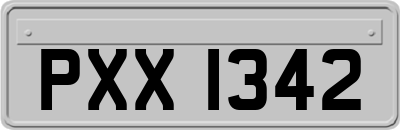 PXX 1342